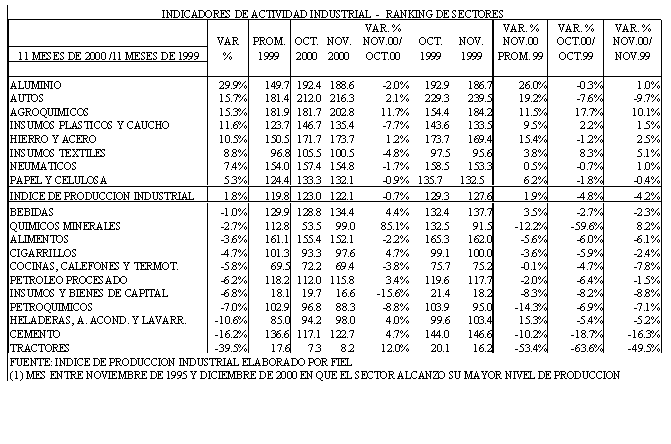 INDICADORES DE ACTIVIDAD INDUSTRIAL - RANKING DE SECTORES

| 11 MESES DE 2000 /11 MESES DE 1999 | VAR % | PROM. 1999 | OCT. 2000 | NOV. 2000 | VAR. % NOV.00/ OCT.00 | OCT. 1999 | NOV. 1999 | VAR. % NOV.00 PROM. 99 | VAR. % OCT.00/ OCT.99 | VAR. % NOV.00/ NOV.99 |
|---|---|---|---|---|---|---|---|---|---|---|
| ALUMINIO | 29.9% | 149.7 | 192.4 | 188.6 | -2.0% | 192.9 | 186.7 | 26.0% | -0.3% | 1.0% |
| AUTOS | 15.7% | 181.4 | 212.0 | 216.3 | 2.1% | 229.3 | 239.5 | 19.2% | -7.6% | -9.7% |
| AGROQUIMICOS | 15.3% | 181.9 | 181.7 | 202.8 | 11.7% | 154.4 | 184.2 | 11.5% | 17.7% | 10.1% |
| INSUMOS PLASTICOS Y CAUCHO | 11.6% | 123.7 | 146.7 | 135.4 | -7.7% | 143.6 | 133.5 | 9.5% | 2.2% | 1.5% |
| HIERRO Y ACERO | 10.5% | 150.5 | 171.7 | 173.7 | 1.2% | 173.7 | 169.4 | 15.4% | -1.2% | 2.5% |
| INSUMOS TEXTILES | 8.8% | 96.8 | 105.5 | 100.5 | -4.8% | 97.5 | 95.6 | 3.8% | 8.3% | 5.1% |
| NEUMATICOS | 7.4% | 154.0 | 157.4 | 154.8 | -1.7% | 158.5 | 153.3 | 0.5% | -0.7% | 1.0% |
| PAPEL Y CELULOSA | 5.3% | 124.4 | 133.3 | 132.1 | -0.9% | 135.7 | 132.5 | 6.2% | -1.8% | -0.4% |
| INDICE DE PRODUCCION INDUSTRIAL | 1.8% | 119.8 | 123.0 | 122.1 | -0.7% | 129.3 | 127.6 | 1.9% | -4.8% | -4.2% |
| BEBIDAS | -1.0% | 129.9 | 128.8 | 134.4 | 4.4% | 132.4 | 137.7 | 3.5% | -2.7% | -2.3% |
| QUIMICOS MINERALES | -2.7% | 112.8 | 53.5 | 99.0 | 85.1% | 132.5 | 91.5 | -12.2% | -59.6% | 8.2% |
| ALIMENTOS | -3.6% | 161.1 | 155.4 | 152.1 | -2.2% | 165.3 | 162.0 | -5.6% | -6.0% | -6.1% |
| CIGARRILLOS | -4.7% | 101.3 | 93.3 | 97.6 | 4.7% | 99.1 | 100.0 | -3.6% | -5.9% | -2.4% |
| COCINAS, CALEFONES Y TERMOT. | -5.8% | 69.5 | 72.2 | 69.4 | -3.8% | 75.7 | 75.2 | -0.1% | -4.7% | -7.8% |
| PETROLEO PROCESADO | -6.2% | 118.2 | 112.0 | 115.8 | 3.4% | 119.6 | 117.7 | -2.0% | -6.4% | -1.5% |
| INSUMOS Y BIENES DE CAPITAL | -6.8% | 18.1 | 19.7 | 16.6 | -15.6% | 21.4 | 18.2 | -8.3% | -8.2% | -8.8% |
| PETROQUIMICOS | -7.0% | 102.9 | 96.8 | 88.3 | -8.8% | 103.9 | 95.0 | -14.3% | -6.9% | -7.1% |
| HELADERAS, A. ACOND. Y LAVARR. | -10.6% | 85.0 | 94.2 | 98.0 | 4.0% | 99.6 | 103.4 | 15.3% | -5.4% | -5.2% |
| CEMENTO | -16.2% | 136.6 | 117.1 | 122.7 | 4.7% | 144.0 | 146.6 | -10.2% | -18.7% | -16.3% |
| TRACTORES | -39.5% | 17.6 | 7.3 | 8.2 | 12.0% | 20.1 | 16.2 | -53.4% | -63.6% | -49.5% |

FUENTE: INDICE DE PRODUCCION INDUSTRIAL ELABORADO POR FIEL
(1) MES ENTRE NOVIEMBRE DE 1995 Y DICIEMBRE DE 2000 EN QUE EL SECTOR ALCANZO SU MAYOR NIVEL DE PRODUCCION